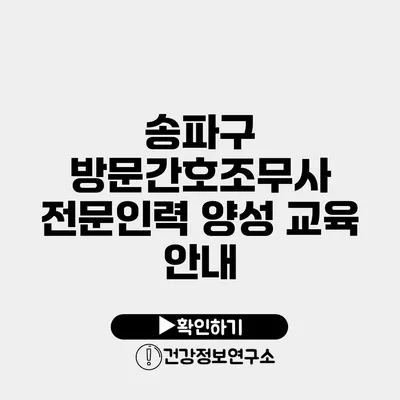 송파구
방문간호조무사
전문인력 양성 교육
안내

▶확인하기

건강정보연구소